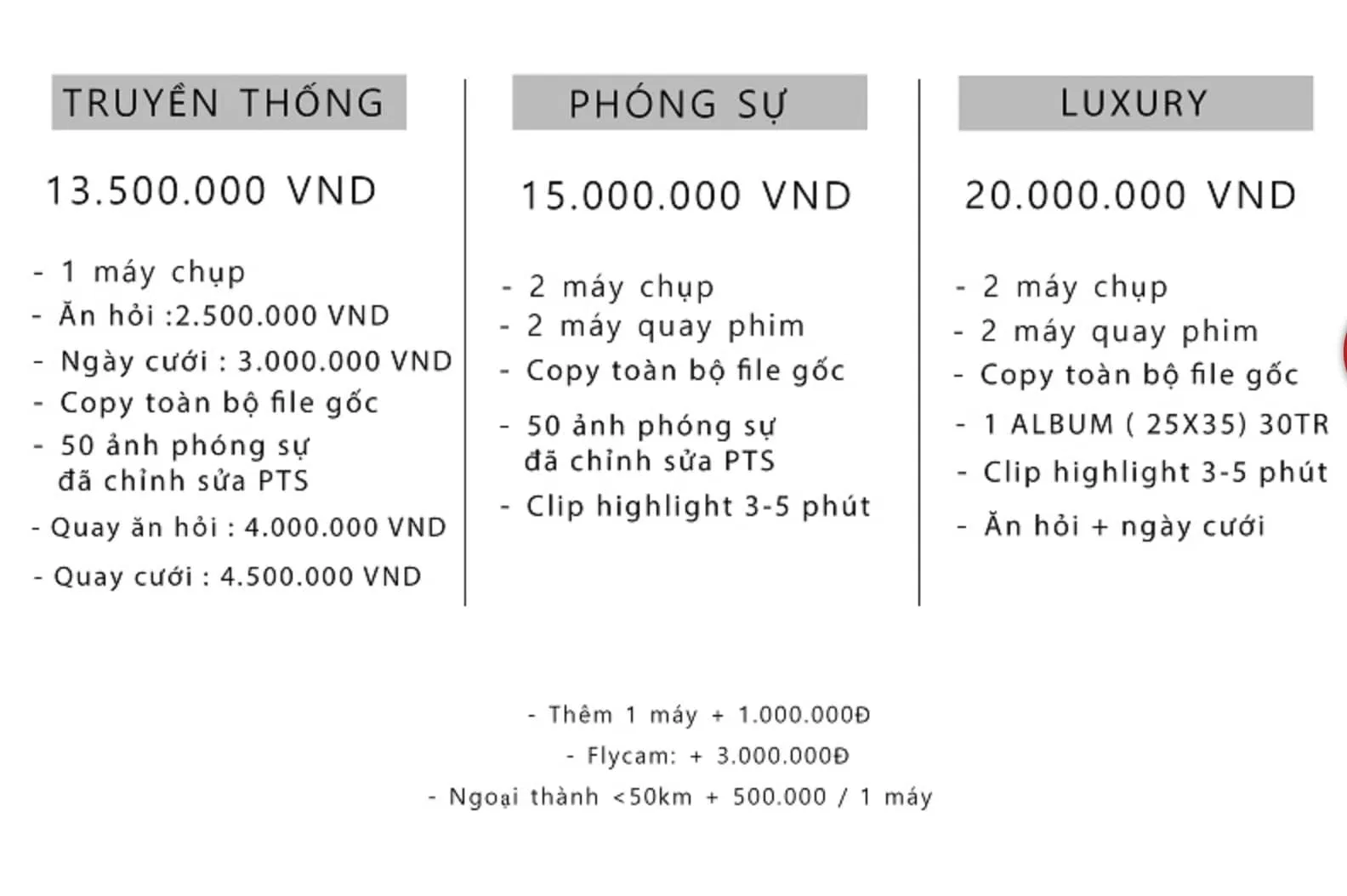 TRUYỀN THỐNG

13.500.000 VND

- 1 máy chụp
- Ăn hỏi :2.500.000 VND
- Ngày cưới : 3.000.000 VND
- Copy toàn bộ file gốc
- 50 ảnh phóng sự đã chỉnh sửa PTS
- Quay ăn hỏi : 4.000.000 VND
- Quay cưới : 4.500.000 VND

PHÓNG SỰ

15.000.000 VND

- 2 máy chụp
- 2 máy quay phim
- Copy toàn bộ file gốc
- 50 ảnh phóng sự đã chỉnh sửa PTS
- Clip highlight 3-5 phút

LUXURY

20.000.000 VND

- 2 máy chụp
- 2 máy quay phim
- Copy toàn bộ file gốc
- 1 ALBUM ( 25X35) 30TR
- Clip highlight 3-5 phút
- Ăn hỏi + ngày cưới

- Thêm 1 máy + 1.000.000Đ
- Flycam: + 3.000.000Đ
- Ngoại thành <50km + 500.000 / 1 máy